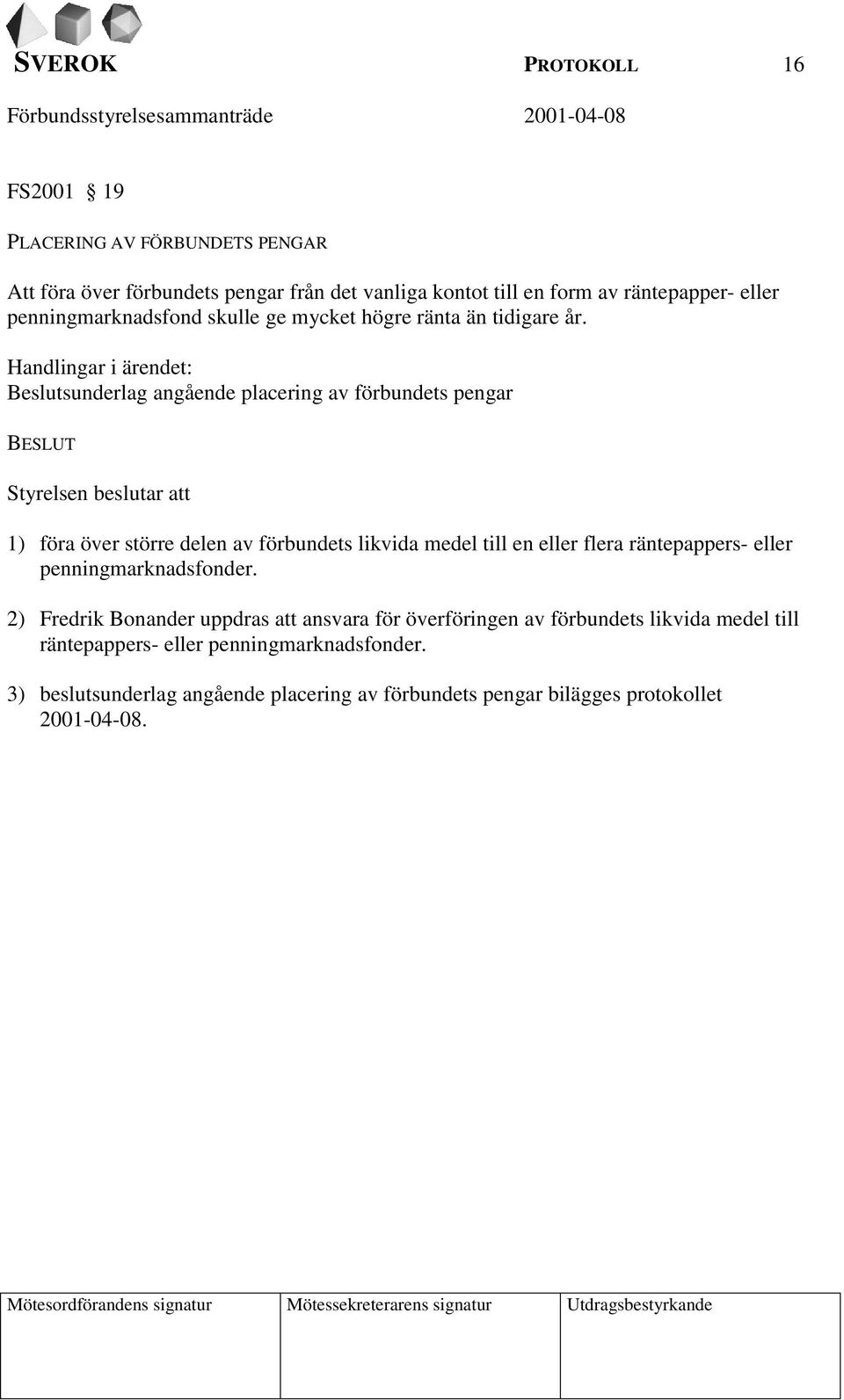 SVEROK PROTOKOLL 16

Förbundsstyrelsesammanträde 2001-04-08

FS2001 § 19

PLACERING AV FÖRBUNDETS PENGAR

Att föra över förbundets pengar från det vanliga kontot till en form av räntepapper- eller penningmarknadsfond skulle ge mycket högre ränta än tidigare år.

Handlingar i ärendet:
Beslutsunderlag angående placering av förbundets pengar

BESLUT

Styrelsen beslutar att

1) föra över större delen av förbundets likvida medel till en eller flera räntepappers- eller penningmarknadsfonder.

2) Fredrik Bonander uppdras att ansvara för överföringen av förbundets likvida medel till räntepappers- eller penningmarknadsfonder.

3) beslutsunderlag angående placering av förbundets pengar bilägges protokollet 2001-04-08.

| Mötesordförandens signatur | Mötessekreterarens signatur | Utdragsbestyrkande |
|---|---|---|
| | | |